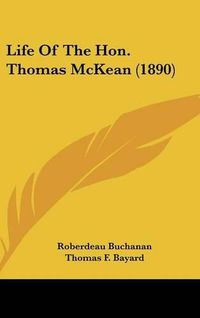 Life Of The Hon. Thomas McKean (1890)

Roberdeau Buchanan
Thomas F. Bayard